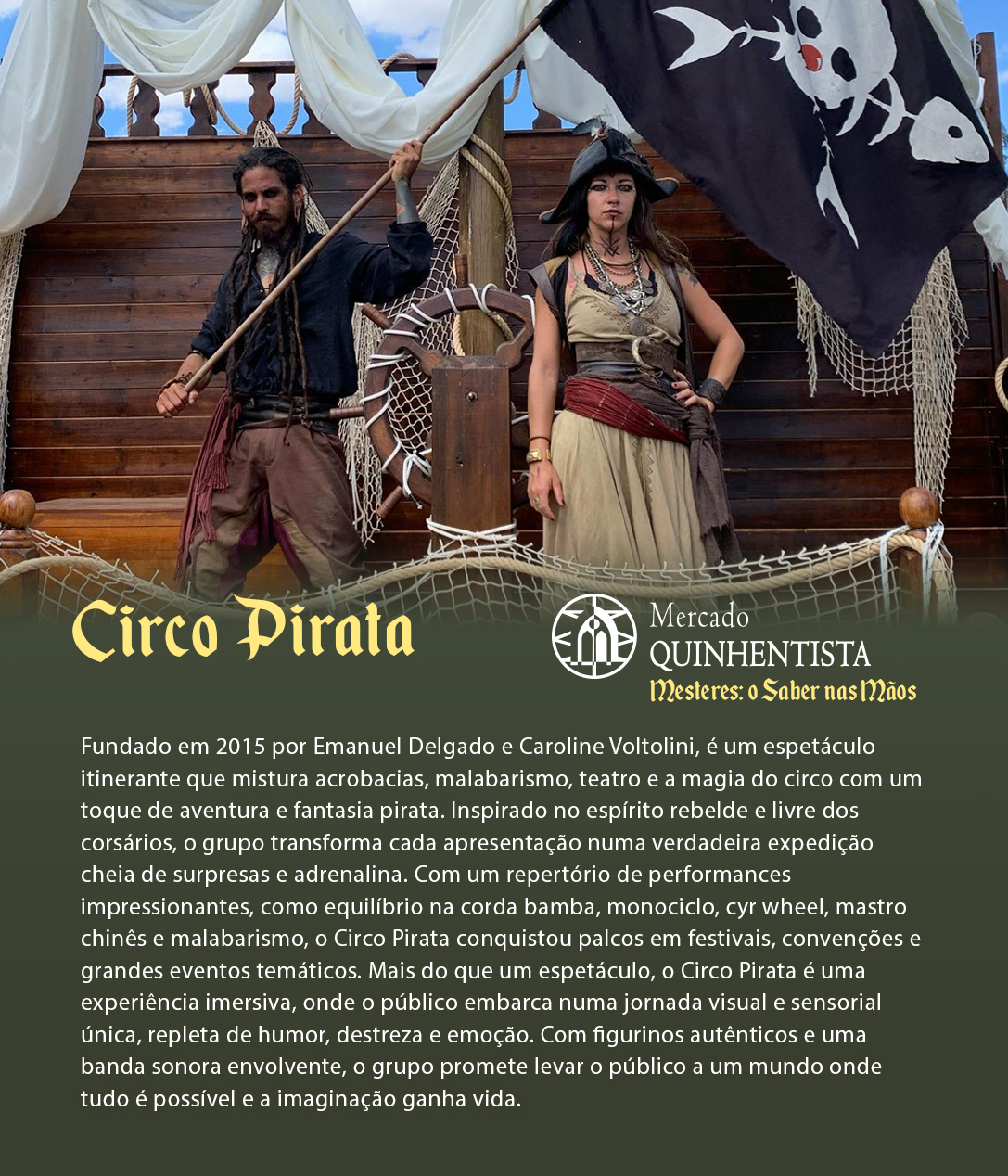 Circo Pirata

Mercado
QUINHENTISTA
Mesteres: o Saber nas Mãos

Fundado em 2015 por Emanuel Delgado e Caroline Voltolini, é um espetáculo itinerante que mistura acrobacias, malabarismo, teatro e a magia do circo com um toque de aventura e fantasia pirata. Inspirado no espírito rebelde e livre dos corsários, o grupo transforma cada apresentação numa verdadeira expedição cheia de surpresas e adrenalina. Com um repertório de performances impressionantes, como equilíbrio na corda bamba, monociclo, cyr wheel, mastro chinês e malabarismo, o Circo Pirata conquistou palcos em festivais, convenções e grandes eventos temáticos. Mais do que um espetáculo, o Circo Pirata é uma experiência imersiva, onde o público embarca numa jornada visual e sensorial única, repleta de humor, destreza e emoção. Com figurinos autênticos e uma banda sonora envolvente, o grupo promete levar o público a um mundo onde tudo é possível e a imaginação ganha vida.